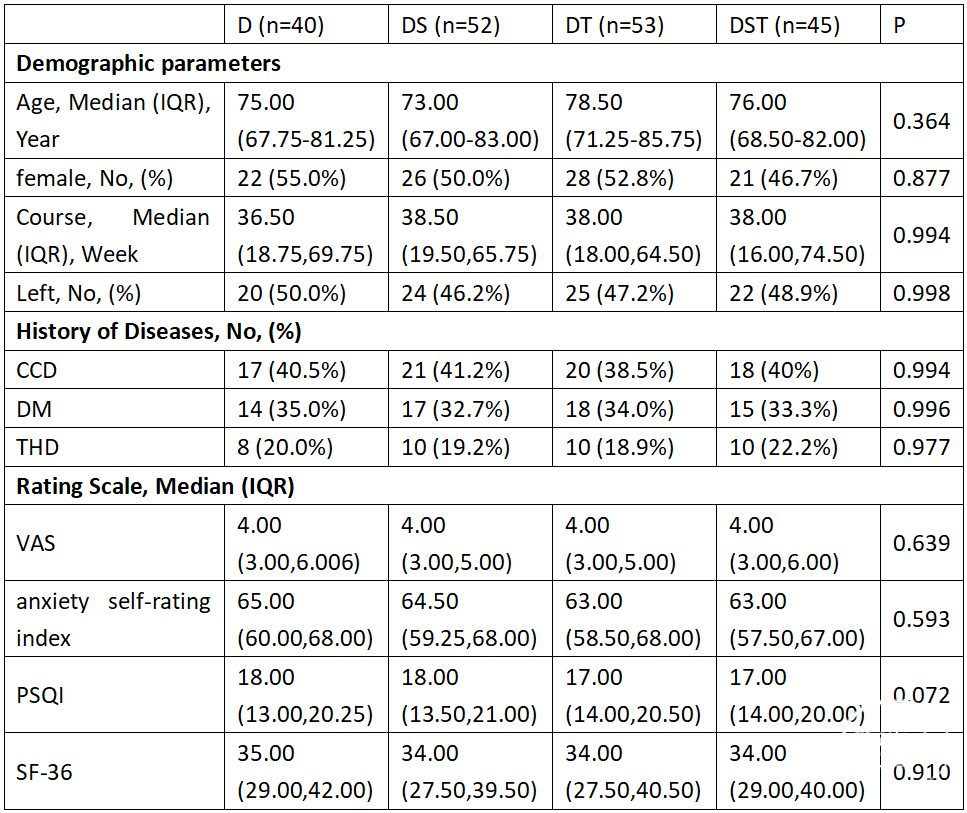 | | D (n=40) | DS (n=52) | DT (n=53) | DST (n=45) | P |
|---|---|---|---|---|---|
| **Demographic parameters** | | | | | |
| Age, Median (IQR), Year | 75.00 (67.75-81.25) | 73.00 (67.00-83.00) | 78.50 (71.25-85.75) | 76.00 (68.50-82.00) | 0.364 |
| female, No, (%) | 22 (55.0%) | 26 (50.0%) | 28 (52.8%) | 21 (46.7%) | 0.877 |
| Course, Median (IQR), Week | 36.50 (18.75,69.75) | 38.50 (19.50,65.75) | 38.00 (18.00,64.50) | 38.00 (16.00,74.50) | 0.994 |
| Left, No, (%) | 20 (50.0%) | 24 (46.2%) | 25 (47.2%) | 22 (48.9%) | 0.998 |
| **History of Diseases, No, (%)** | | | | | |
| CCD | 17 (40.5%) | 21 (41.2%) | 20 (38.5%) | 18 (40%) | 0.994 |
| DM | 14 (35.0%) | 17 (32.7%) | 18 (34.0%) | 15 (33.3%) | 0.996 |
| THD | 8 (20.0%) | 10 (19.2%) | 10 (18.9%) | 10 (22.2%) | 0.977 |
| **Rating Scale, Median (IQR)** | | | | | |
| VAS | 4.00 (3.00,6.006) | 4.00 (3.00,5.00) | 4.00 (3.00,5.00) | 4.00 (3.00,6.00) | 0.639 |
| anxiety self-rating index | 65.00 (60.00,68.00) | 64.50 (59.25,68.00) | 63.00 (58.50,68.00) | 63.00 (57.50,67.00) | 0.593 |
| PSQI | 18.00 (13.00,20.25) | 18.00 (13.50,21.00) | 17.00 (14.00,20.50) | 17.00 (14.00,20.00) | 0.072 |
| SF-36 | 35.00 (29.00,42.00) | 34.00 (27.50,39.50) | 34.00 (27.50,40.50) | 34.00 (29.00,40.00) | 0.910 |